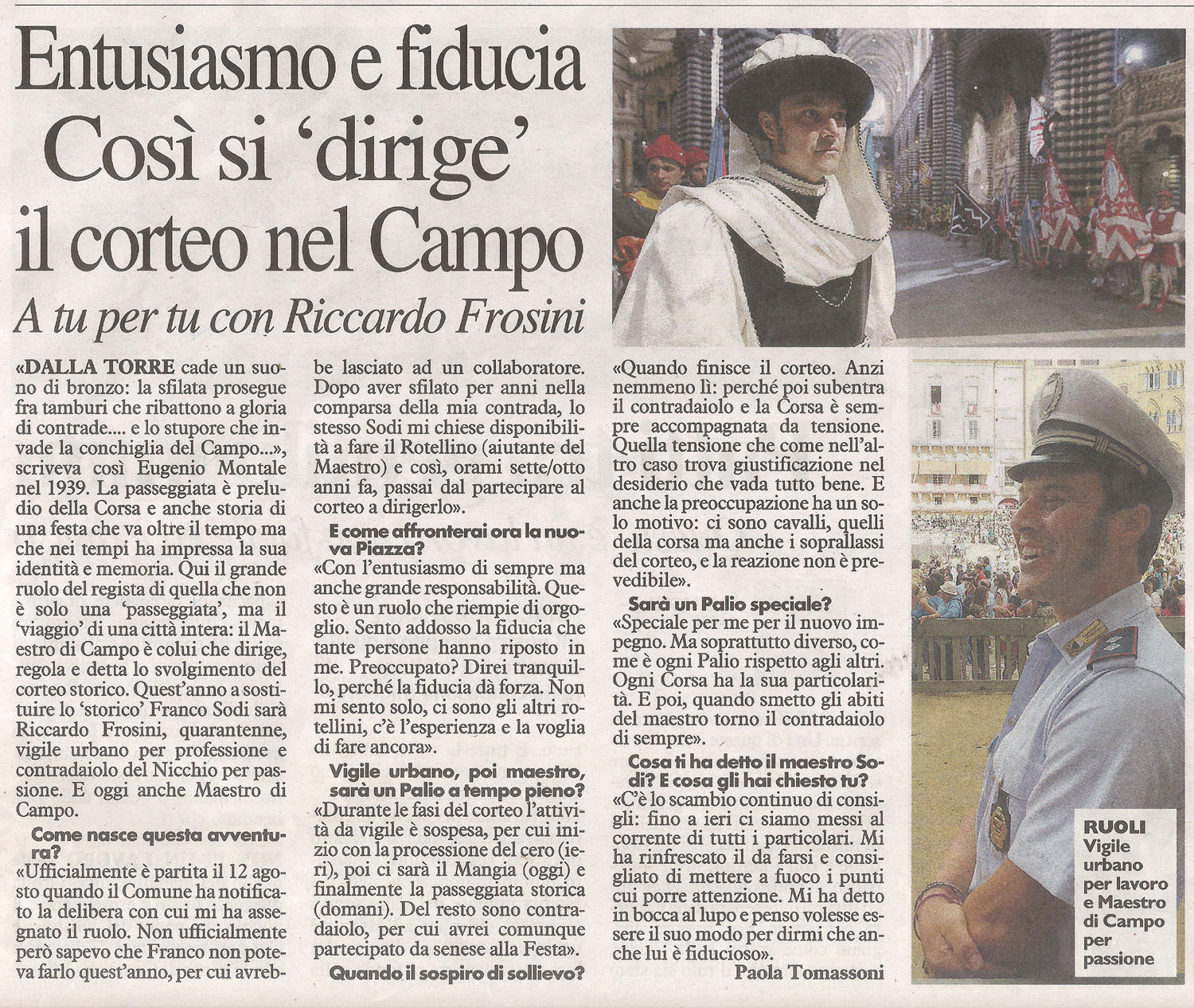 Entusiasmo e fiducia Così si 'dirige' il corteo nel Campo

A tu per tu con Riccardo Frosini

«DALLA TORRE cade un suono di bronzo: la sfilata prosegue fra tamburi che ribattono a gloria di contrade.... e lo stupore che invade la conchiglia del Campo...», scriveva così Eugenio Montale nel 1939. La passeggiata è preludio della Corsa e anche storia di una festa che va oltre il tempo ma che nei tempi ha impressa la sua identità e memoria. Qui il grande ruolo del regista di quella che non è solo una 'passeggiata', ma il 'viaggio' di una città intera: il Maestro di Campo è colui che dirige, regola e detta lo svolgimento del corteo storico. Quest'anno a sostituire lo 'storico' Franco Sodi sarà Riccardo Frosini, quarantenne, vigile urbano per professione e contradaiolo del Nicchio per passione. E oggi anche Maestro di Campo.

Come nasce questa avventura?

«Ufficialmente è partita il 12 agosto quando il Comune ha notificato la delibera con cui mi ha assegnato il ruolo. Non ufficialmente però sapevo che Franco non poteva farlo quest'anno, per cui avrebbe lasciato ad un collaboratore. Dopo aver sfilato per anni nella comparsa della mia contrada, lo stesso Sodi mi chiese disponibilità a fare il Rotellino (aiutante del Maestro) e così, orami sette/otto anni fa, passai dal partecipare al corteo a dirigerlo».

E come affronterai ora la nuova Piazza?

«Con l'entusiasmo di sempre ma anche grande responsabilità. Questo è un ruolo che riempie di orgoglio. Sento addosso la fiducia che tante persone hanno riposto in me. Preoccupato? Direi tranquillo, perché la fiducia dà forza. Non mi sento solo, ci sono gli altri rotellini, c'è l'esperienza e la voglia di fare ancora».

Vigile urbano, poi maestro, sarà un Palio a tempo pieno?

«Durante le fasi del corteo l'attività da vigile è sospesa, per cui inizio con la processione del cero (ieri), poi ci sarà il Mangia (oggi) e finalmente la passeggiata storica (domani). Del resto sono contradaiolo, per cui avrei comunque partecipato da senese alla Festa».

Quando il sospiro di sollievo?

«Quando finisce il corteo. Anzi nemmeno lì: perché poi subentra il contradaiolo e la Corsa è sempre accompagnata da tensione. Quella tensione che come nell'altro caso trova giustificazione nel desiderio che vada tutto bene. E anche la preoccupazione ha un solo motivo: ci sono cavalli, quelli della corsa ma anche i soprallassi del corteo, e la reazione non è prevedibile».

Sarà un Palio speciale?

«Speciale per me per il nuovo impegno. Ma soprattutto diverso, come è ogni Palio rispetto agli altri. Ogni Corsa ha la sua particolarità. E poi, quando smetto gli abiti del maestro torno il contradaiolo di sempre».

Cosa ti ha detto il maestro Sodi? E cosa gli hai chiesto tu?

«C'è lo scambio continuo di consigli: fino a ieri ci siamo messi al corrente di tutti i particolari. Mi ha rinfrescato il da farsi e consigliato di mettere a fuoco i punti cui porre attenzione. Mi ha detto in bocca al lupo e penso volesse essere il suo modo per dirmi che anche lui è fiducioso».

Paola Tomassoni

RUOLI
Vigile urbano per lavoro e Maestro di Campo per passione